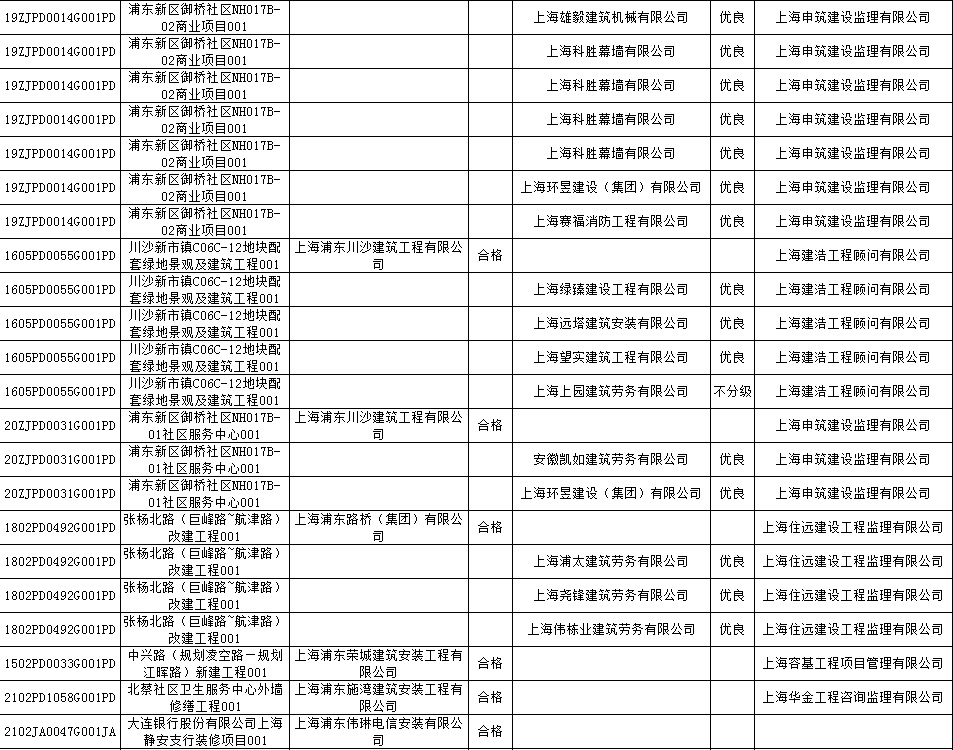 | | | | | | | |
|---|---|---|---|---|---|---|
| 19ZJPD0014G001PD | 浦东新区御桥社区NH017B-02商业项目001 | | | 上海雄毅建筑机械有限公司 | 优良 | 上海申筑建设监理有限公司 |
| 19ZJPD0014G001PD | 浦东新区御桥社区NH017B-02商业项目001 | | | 上海科胜幕墙有限公司 | 优良 | 上海申筑建设监理有限公司 |
| 19ZJPD0014G001PD | 浦东新区御桥社区NH017B-02商业项目001 | | | 上海科胜幕墙有限公司 | 优良 | 上海申筑建设监理有限公司 |
| 19ZJPD0014G001PD | 浦东新区御桥社区NH017B-02商业项目001 | | | 上海科胜幕墙有限公司 | 优良 | 上海申筑建设监理有限公司 |
| 19ZJPD0014G001PD | 浦东新区御桥社区NH017B-02商业项目001 | | | 上海科胜幕墙有限公司 | 优良 | 上海申筑建设监理有限公司 |
| 19ZJPD0014G001PD | 浦东新区御桥社区NH017B-02商业项目001 | | | 上海环昱建设（集团）有限公司 | 优良 | 上海申筑建设监理有限公司 |
| 19ZJPD0014G001PD | 浦东新区御桥社区NH017B-02商业项目001 | | | 上海赛福消防工程有限公司 | 优良 | 上海申筑建设监理有限公司 |
| 1605PD0055G001PD | 川沙新市镇C06C-12地块配套绿地景观及建筑工程001 | 上海浦东川沙建筑工程有限公司 | 合格 | | | 上海建浩工程顾问有限公司 |
| 1605PD0055G001PD | 川沙新市镇C06C-12地块配套绿地景观及建筑工程001 | | | 上海绿臻建设工程有限公司 | 优良 | 上海建浩工程顾问有限公司 |
| 1605PD0055G001PD | 川沙新市镇C06C-12地块配套绿地景观及建筑工程001 | | | 上海远塔建筑安装有限公司 | 优良 | 上海建浩工程顾问有限公司 |
| 1605PD0055G001PD | 川沙新市镇C06C-12地块配套绿地景观及建筑工程001 | | | 上海望实建筑工程有限公司 | 优良 | 上海建浩工程顾问有限公司 |
| 1605PD0055G001PD | 川沙新市镇C06C-12地块配套绿地景观及建筑工程001 | | | 上海上园建筑劳务有限公司 | 不分级 | 上海建浩工程顾问有限公司 |
| 20ZJPD0031G001PD | 浦东新区御桥社区NH017B-01社区服务中心001 | 上海浦东川沙建筑工程有限公司 | 合格 | | | 上海申筑建设监理有限公司 |
| 20ZJPD0031G001PD | 浦东新区御桥社区NH017B-01社区服务中心001 | | | 安徽凯如建筑劳务有限公司 | 优良 | 上海申筑建设监理有限公司 |
| 20ZJPD0031G001PD | 浦东新区御桥社区NH017B-01社区服务中心001 | | | 上海环昱建设（集团）有限公司 | 优良 | 上海申筑建设监理有限公司 |
| 1802PD0492G001PD | 张杨北路（巨峰路~航津路）改建工程001 | 上海浦东路桥（集团）有限公司 | 合格 | | | 上海住远建设工程监理有限公司 |
| 1802PD0492G001PD | 张杨北路（巨峰路~航津路）改建工程001 | | | 上海浦太建筑劳务有限公司 | 优良 | 上海住远建设工程监理有限公司 |
| 1802PD0492G001PD | 张杨北路（巨峰路~航津路）改建工程001 | | | 上海尧锋建筑劳务有限公司 | 优良 | 上海住远建设工程监理有限公司 |
| 1802PD0492G001PD | 张杨北路（巨峰路~航津路）改建工程001 | | | 上海伟栋业建筑劳务有限公司 | 优良 | 上海住远建设工程监理有限公司 |
| 1502PD0033G001PD | 中兴路（规划凌空路-规划江晖路）新建工程001 | 上海浦东荣城建筑安装工程有限公司 | 合格 | | | 上海容基工程项目管理有限公司 |
| 2102PD1058G001PD | 北蔡社区卫生服务中心外墙修缮工程001 | 上海浦东施湾建筑安装工程有限公司 | 合格 | | | 上海华金工程咨询监理有限公司 |
| 2102JA0047G001JA | 大连银行股份有限公司上海静安支行装修项目001 | 上海浦东伟琳电信安装有限公司 | 合格 | | | |